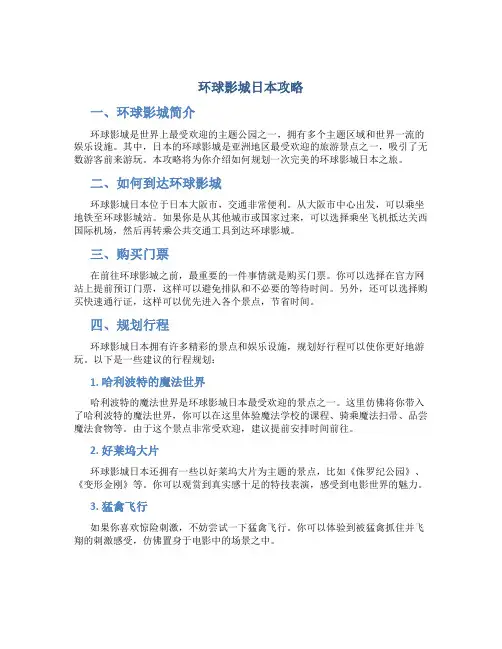 环球影城日本攻略

一、环球影城简介

环球影城是世界上最受欢迎的主题公园之一，拥有多个主题区域和世界一流的娱乐设施。其中，日本的环球影城是亚洲地区最受欢迎的旅游景点之一，吸引了无数游客前来游玩。本攻略将为你介绍如何规划一次完美的环球影城日本之旅。

二、如何到达环球影城

环球影城日本位于日本大阪市，交通非常便利。从大阪市中心出发，可以乘坐地铁至环球影城站。如果你是从其他城市或国家过来，可以选择乘坐飞机抵达关西国际机场，然后再转乘公共交通工具到达环球影城。

三、购买门票

在前往环球影城之前，最重要的一件事情就是购买门票。你可以选择在官方网站上提前预订门票，这样可以避免排队和不必要的等待时间。另外，还可以选择购买快速通行证，这样可以优先进入各个景点，节省时间。

四、规划行程

环球影城日本拥有许多精彩的景点和娱乐设施，规划好行程可以使你更好地游玩。以下是一些建议的行程规划：

1. 哈利波特的魔法世界

哈利波特的魔法世界是环球影城日本最受欢迎的景点之一。这里仿佛将你带入了哈利波特的魔法世界，你可以在这里体验魔法学校的课程、骑乘魔法扫帚、品尝魔法食物等。由于这个景点非常受欢迎，建议提前安排时间前往。

2. 好莱坞大片

环球影城日本还拥有一些以好莱坞大片为主题的景点，比如《侏罗纪公园》、《变形金刚》等。你可以观赏到真实感十足的特技表演，感受到电影世界的魅力。

3. 猛禽飞行

如果你喜欢惊险刺激，不妨尝试一下猛禽飞行。你可以体验到被猛禽抓住并飞翔的刺激感受，仿佛置身于电影中的场景之中。